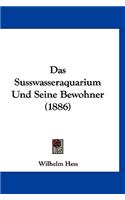 Das Susswasseraquarium Und Seine Bewohner (1886)

Wilhelm Hess